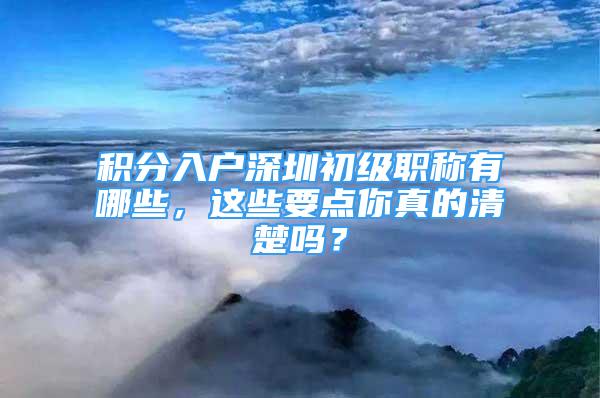 积分入户深圳初级职称有哪些，这些要点你真的清楚吗？